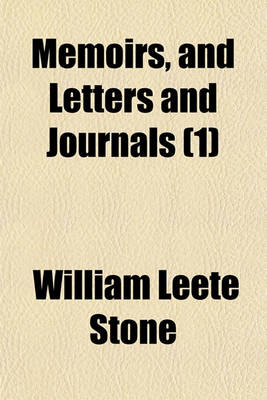 Memoirs, and Letters and Journals (1)

William Leete Stone